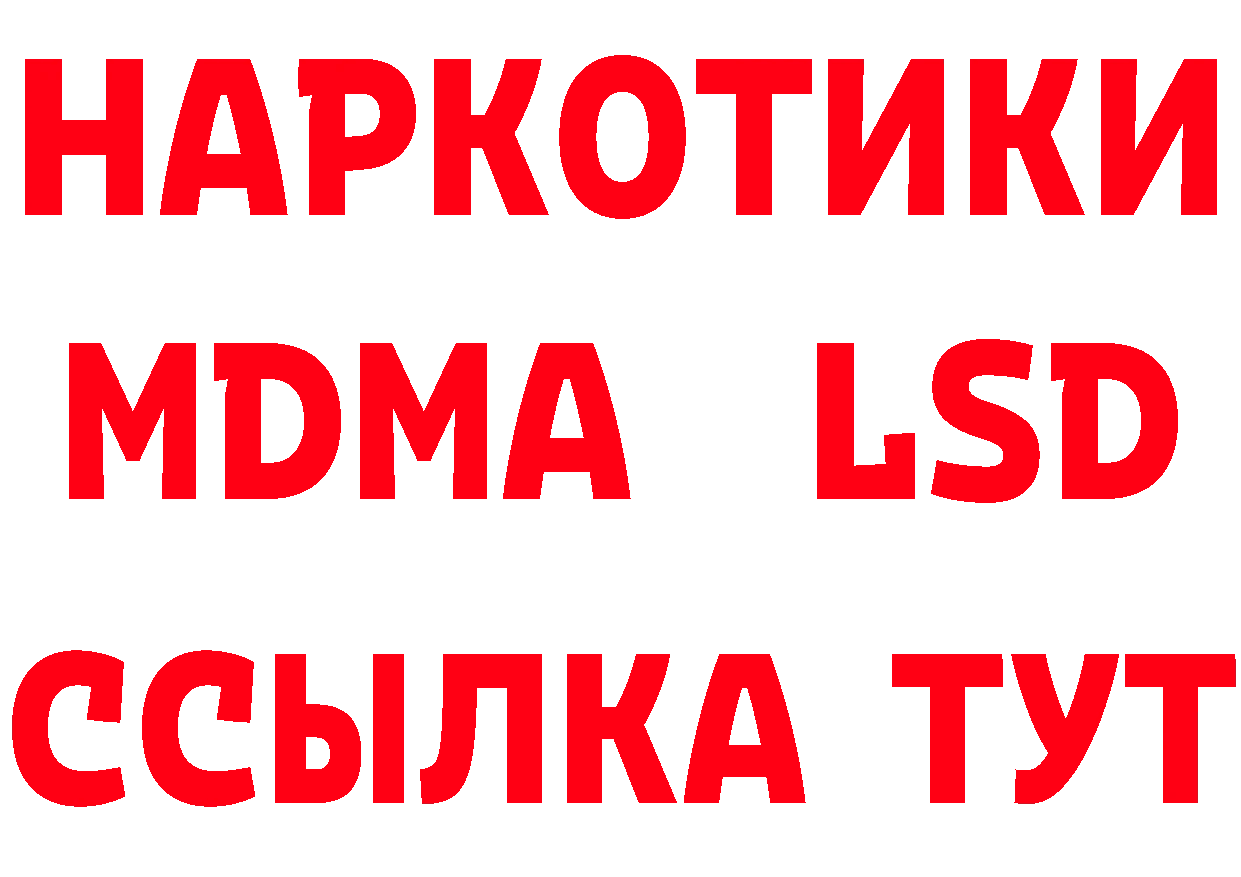 НАРКОТИКИ
MDMA LSD
ССЫЛКА ТУТ